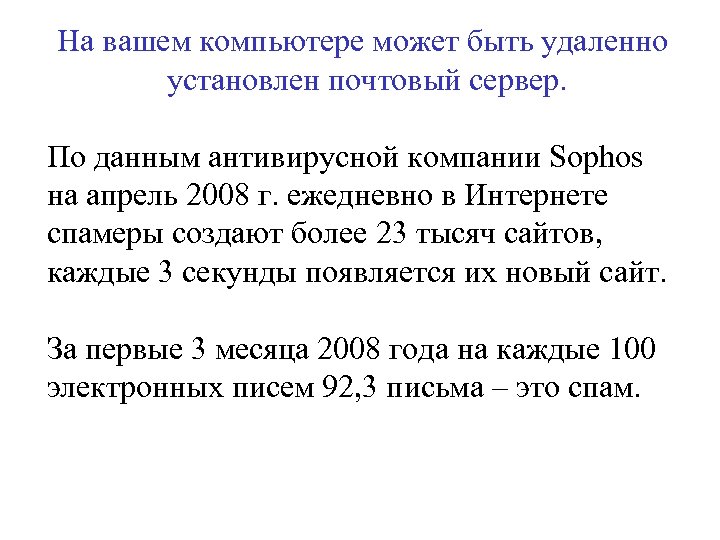 На вашем компьютере может быть удаленно установлен почтовый сервер.

По данным антивирусной компании Sophos на апрель 2008 г. ежедневно в Интернете спамеры создают более 23 тысяч сайтов, каждые 3 секунды появляется их новый сайт.

За первые 3 месяца 2008 года на каждые 100 электронных писем 92,3 письма – это спам.